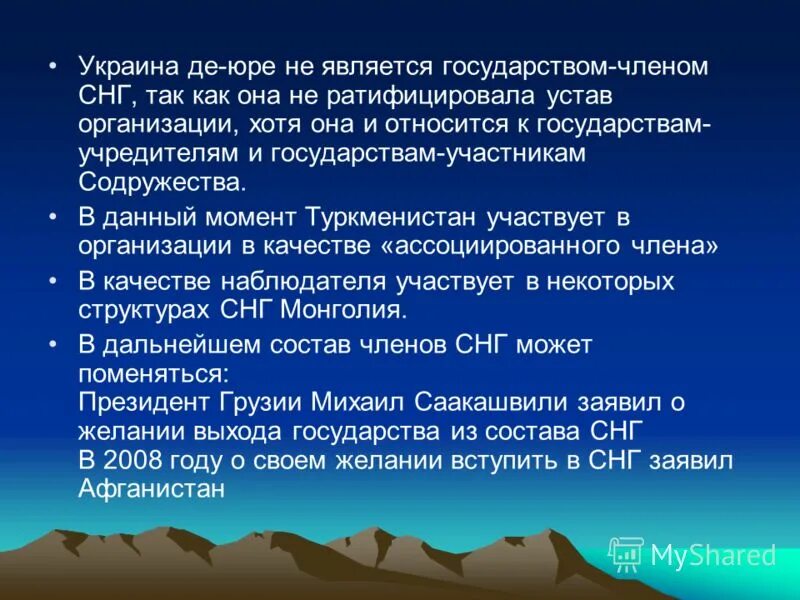 • Украина де-юре не является государством-членом СНГ, так как она не ратифицировала устав организации, хотя она и относится к государствам-учредителям и государствам-участникам Содружества.

• В данный момент Туркменистан участвует в организации в качестве «ассоциированного члена»

• В качестве наблюдателя участвует в некоторых структурах СНГ Монголия.

• В дальнейшем состав членов СНГ может поменяться:
Президент Грузии Михаил Саакашвили заявил о желании выхода государства из состава СНГ
В 2008 году о своем желании вступить в СНГ заявил Афганистан

MyShared